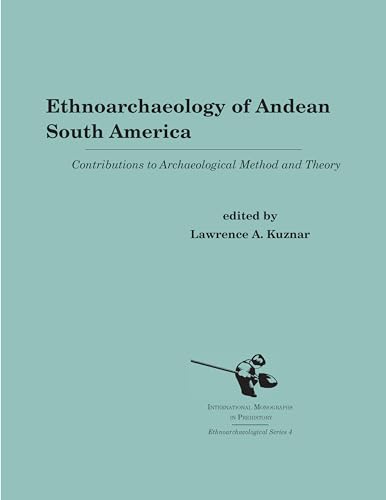 Ethnoarchaeology of Andean South America

Contributions to Archaeological Method and Theory

edited by
Lawrence A. Kuznar

International Monographs in Prehistory
Ethnoarchaeological Series 4